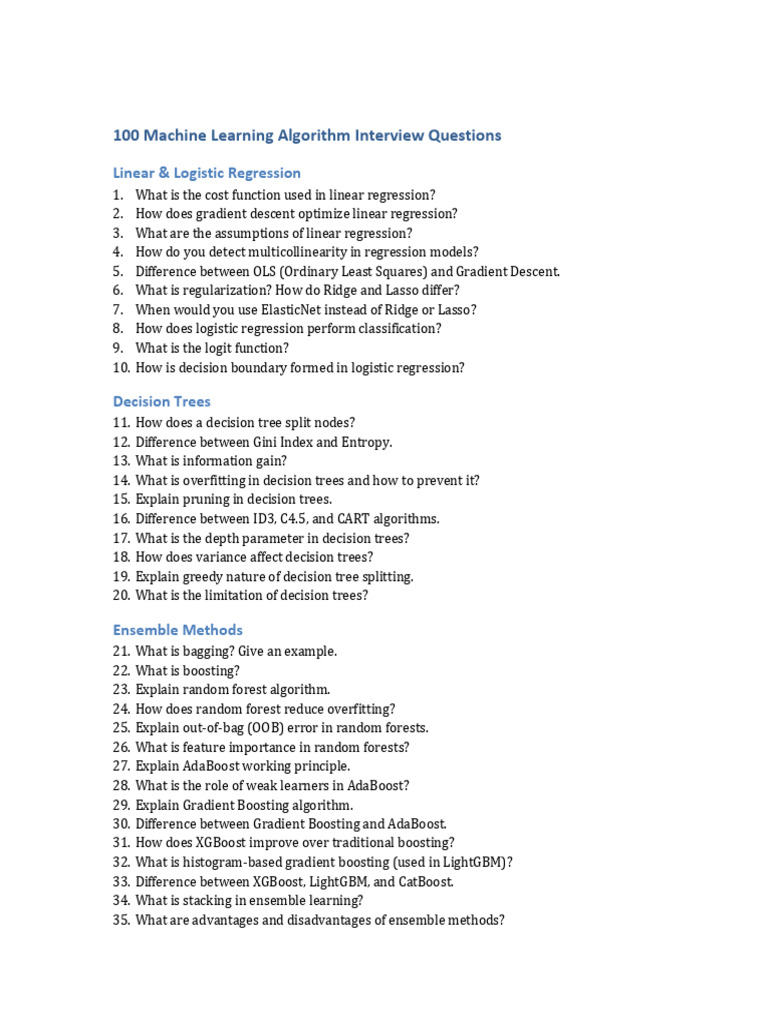 100 Machine Learning Algorithm Interview Questions

Linear & Logistic Regression

1. What is the cost function used in linear regression?
2. How does gradient descent optimize linear regression?
3. What are the assumptions of linear regression?
4. How do you detect multicollinearity in regression models?
5. Difference between OLS (Ordinary Least Squares) and Gradient Descent.
6. What is regularization? How do Ridge and Lasso differ?
7. When would you use ElasticNet instead of Ridge or Lasso?
8. How does logistic regression perform classification?
9. What is the logit function?
10. How is decision boundary formed in logistic regression?

Decision Trees

11. How does a decision tree split nodes?
12. Difference between Gini Index and Entropy.
13. What is information gain?
14. What is overfitting in decision trees and how to prevent it?
15. Explain pruning in decision trees.
16. Difference between ID3, C4.5, and CART algorithms.
17. What is the depth parameter in decision trees?
18. How does variance affect decision trees?
19. Explain greedy nature of decision tree splitting.
20. What is the limitation of decision trees?

Ensemble Methods

21. What is bagging? Give an example.
22. What is boosting?
23. Explain random forest algorithm.
24. How does random forest reduce overfitting?
25. Explain out-of-bag (OOB) error in random forests.
26. What is feature importance in random forests?
27. Explain AdaBoost working principle.
28. What is the role of weak learners in AdaBoost?
29. Explain Gradient Boosting algorithm.
30. Difference between Gradient Boosting and AdaBoost.
31. How does XGBoost improve over traditional boosting?
32. What is histogram-based gradient boosting (used in LightGBM)?
33. Difference between XGBoost, LightGBM, and CatBoost.
34. What is stacking in ensemble learning?
35. What are advantages and disadvantages of ensemble methods?